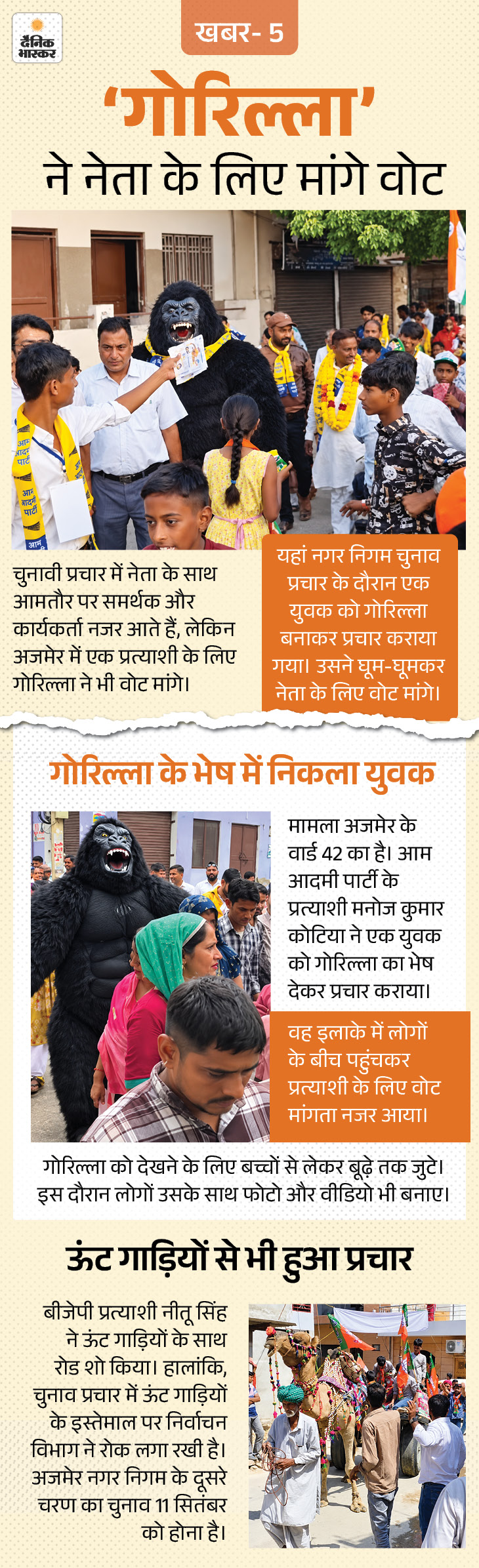 दैनिक भास्कर

खबर- 5

'गोरिल्ला' ने नेता के लिए मांगे वोट

चुनावी प्रचार में नेता के साथ आमतौर पर समर्थक और कार्यकर्ता नजर आते हैं, लेकिन अजमेर में एक प्रत्याशी के लिए गोरिल्ला ने भी वोट मांगे।

यहां नगर निगम चुनाव प्रचार के दौरान एक युवक को गोरिल्ला बनाकर प्रचार कराया गया। उसने घूम-घूमकर नेता के लिए वोट मांगे।

गोरिल्ला के भेष में निकला युवक

मामला अजमेर के वार्ड 42 का है। आम आदमी पार्टी के प्रत्याशी मनोज कुमार कोटिया ने एक युवक को गोरिल्ला का भेष देकर प्रचार कराया।

वह इलाके में लोगों के बीच पहुंचकर प्रत्याशी के लिए वोट मांगता नजर आया।

गोरिल्ला को देखने के लिए बच्चों से लेकर बूढ़े तक जुटे। इस दौरान लोगों उसके साथ फोटो और वीडियो भी बनाए।

ऊंट गाड़ियों से भी हुआ प्रचार

बीजेपी प्रत्याशी नीतू सिंह ने ऊंट गाड़ियों के साथ रोड शो किया। हालांकि, चुनाव प्रचार में ऊंट गाड़ियों के इस्तेमाल पर निर्वाचन विभाग ने रोक लगा रखी है। अजमेर नगर निगम के दूसरे चरण का चुनाव 11 सितंबर को होना है।